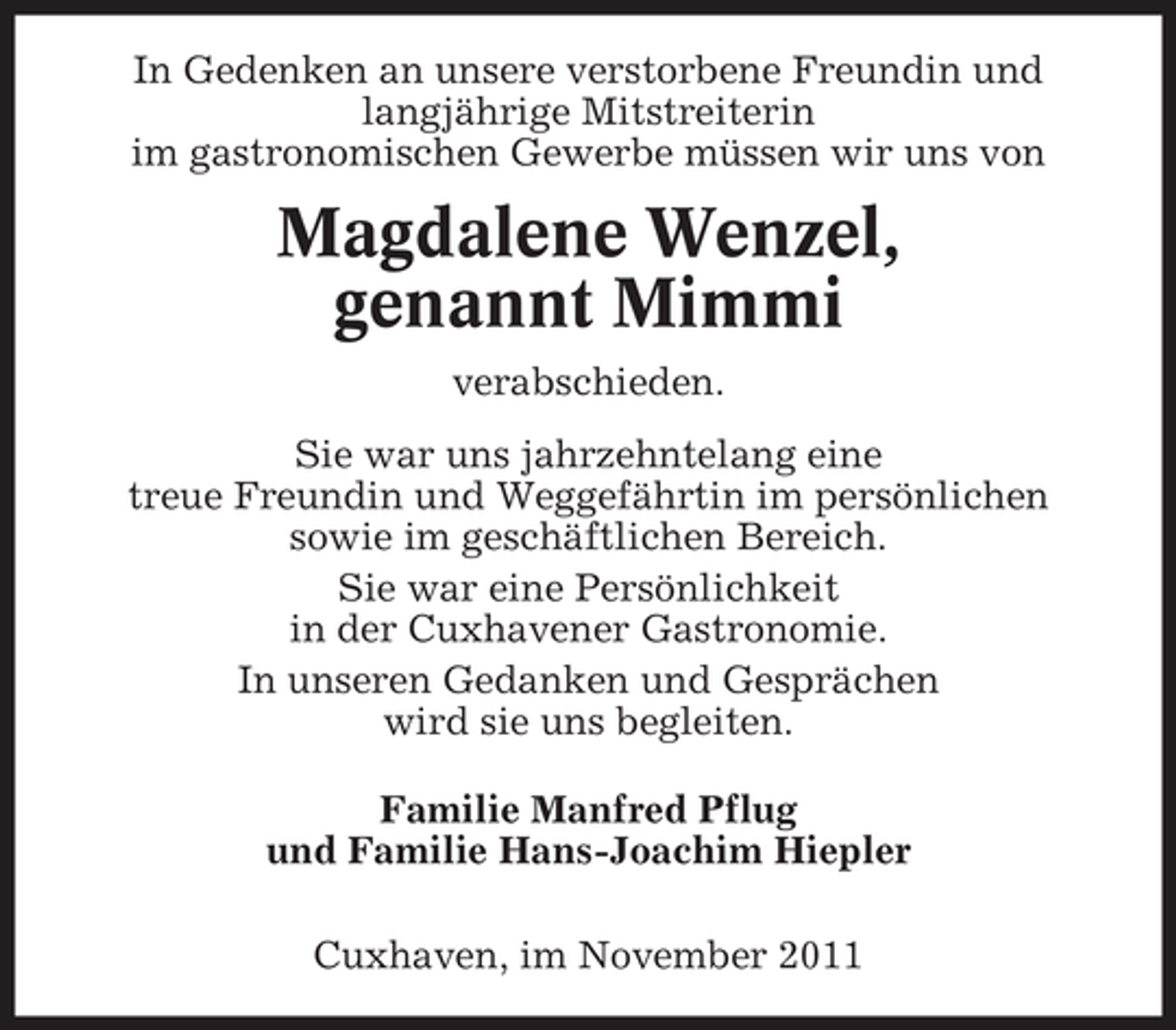 In Gedenken an unsere verstorbene Freundin und langjährige Mitstreiterin im gastronomischen Gewerbe müssen wir uns von

Magdalene Wenzel, genannt Mimmi

verabschieden.

Sie war uns jahrzehntelang eine treue Freundin und Weggefährtin im persönlichen sowie im geschäftlichen Bereich.

Sie war eine Persönlichkeit in der Cuxhavener Gastronomie.

In unseren Gedanken und Gesprächen wird sie uns begleiten.

Familie Manfred Pflug und Familie Hans-Joachim Hiepler

Cuxhaven, im November 2011